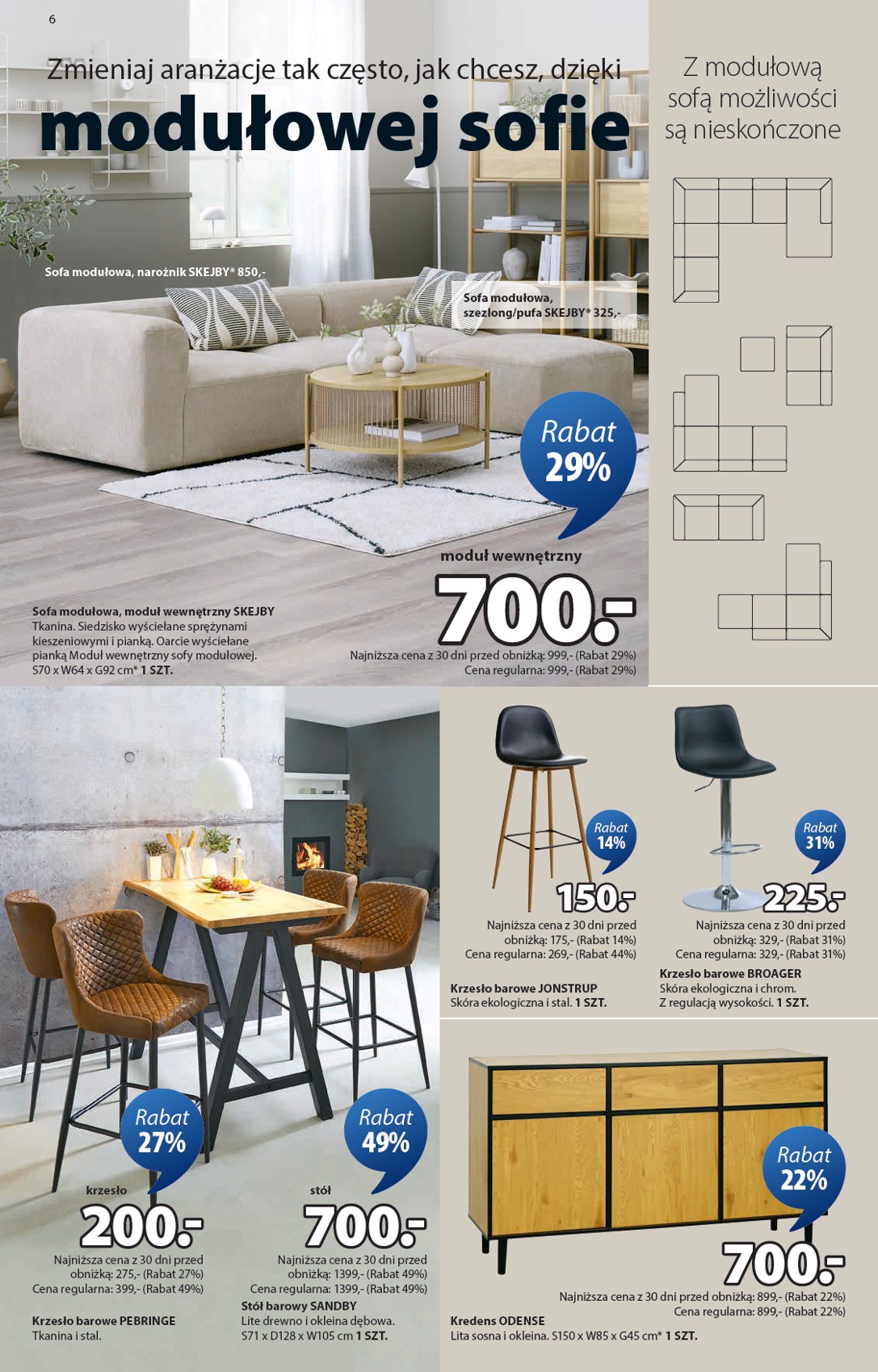 6

Zmieniaj aranżacje tak często, jak chcesz, dzięki
modułowej sofie

Z modułową sofą możliwości są nieskończone

Sofa modułowa, narożnik SKEJBY* 850,-

Sofa modułowa, szezlong/pufa SKEJBY* 325,-

Rabat 29%

moduł wewnętrzny
700.-
Najniższa cena z 30 dni przed obniżką: 999,- (Rabat 29%)
Cena regularna: 999,- (Rabat 29%)

Sofa modułowa, moduł wewnętrzny SKEJBY
Tkanina. Siedzisko wyściełane sprężynami kieszeniowymi i pianką. Oarcie wyściełane pianką Moduł wewnętrzny sofy modułowej. S70 x W64 x G92 cm* 1 SZT.

Rabat 14%
150.-
Najniższa cena z 30 dni przed obniżką: 175,- (Rabat 14%)
Cena regularna: 269,- (Rabat 44%)

Krzesło barowe JONSTRUP
Skóra ekologiczna i stal. 1 SZT.

Rabat 31%
225.-
Najniższa cena z 30 dni przed obniżką: 329,- (Rabat 31%)
Cena regularna: 329,- (Rabat 31%)

Krzesło barowe BROAGER
Skóra ekologiczna i chrom. Z regulacją wysokości. 1 SZT.

Rabat 27%
krzesło
200.-
Najniższa cena z 30 dni przed obniżką: 275,- (Rabat 27%)
Cena regularna: 399,- (Rabat 49%)

Krzesło barowe PEBRINGE
Tkanina i stal.

Rabat 49%
stół
700.-
Najniższa cena z 30 dni przed obniżką: 1399,- (Rabat 49%)
Cena regularna: 1399,- (Rabat 49%)

Stół barowy SANDBY
Lite drewno i okleina dębowa. S71 x D128 x W105 cm 1 SZT.

Rabat 22%
700.-
Najniższa cena z 30 dni przed obniżką: 899,- (Rabat 22%)
Cena regularna: 899,- (Rabat 22%)

Kredens ODENSE
Lita sosna i okleina. S150 x W85 x G45 cm* 1 SZT.